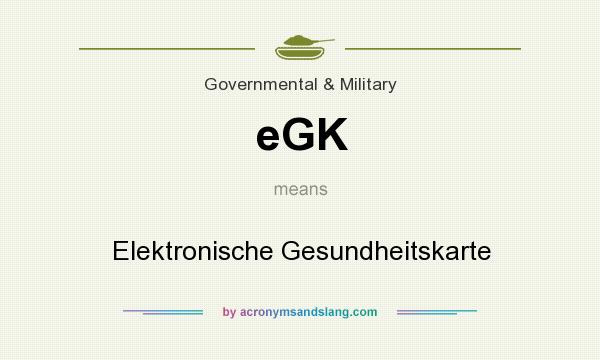 Governmental & Military

eGK

means

Elektronische Gesundheitskarte

by acronymsandslang.com